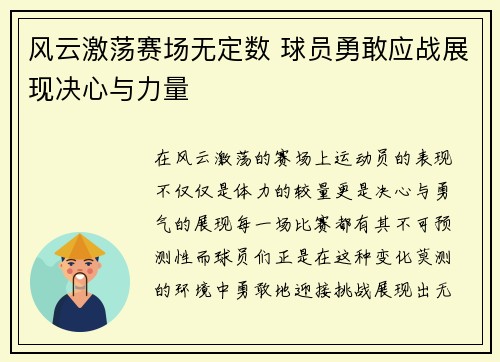 风云激荡赛场无定数 球员勇敢应战展现决心与力量

在风云激荡的赛场上运动员的表现不仅仅是体力的较量更是决心与勇气的展现每一场比赛都有其不可预测性而球员们正是在这种变化莫测的环境中勇敢地迎接挑战展现出无